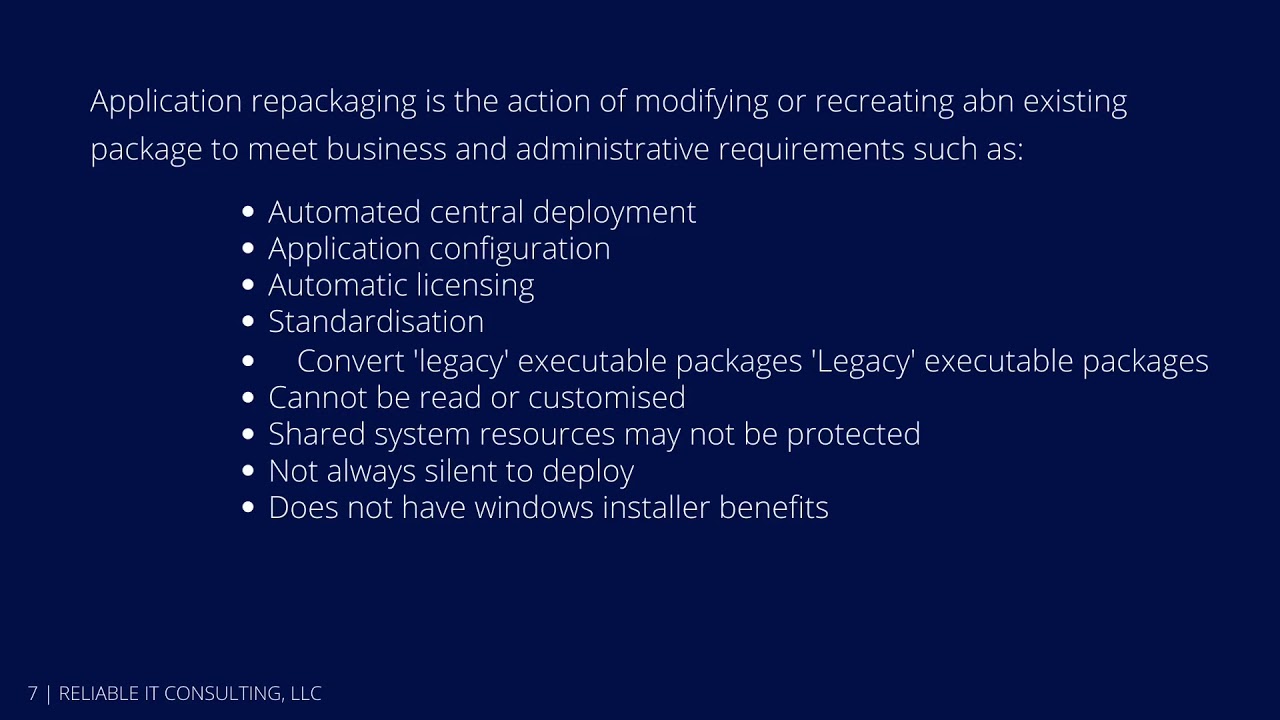 Application repackaging is the action of modifying or recreating abn existing package to meet business and administrative requirements such as:

- Automated central deployment
- Application configuration
- Automatic licensing
- Standardisation
- Convert 'legacy' executable packages 'Legacy' executable packages
- Cannot be read or customised
- Shared system resources may not be protected
- Not always silent to deploy
- Does not have windows installer benefits

7 | RELIABLE IT CONSULTING, LLC